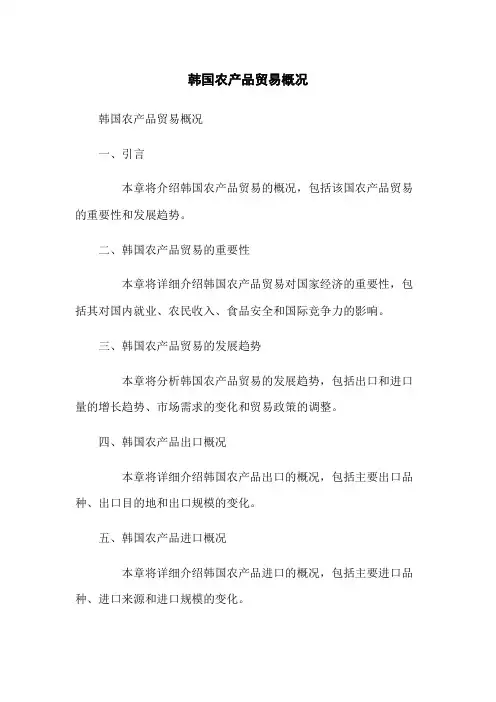 韩国农产品贸易概况

韩国农产品贸易概况

一、引言

本章将介绍韩国农产品贸易的概况，包括该国农产品贸易的重要性和发展趋势。

二、韩国农产品贸易的重要性

本章将详细介绍韩国农产品贸易对国家经济的重要性，包括其对国内就业、农民收入、食品安全和国际竞争力的影响。

三、韩国农产品贸易的发展趋势

本章将分析韩国农产品贸易的发展趋势，包括出口和进口量的增长趋势、市场需求的变化和贸易政策的调整。

四、韩国农产品出口概况

本章将详细介绍韩国农产品出口的概况，包括主要出口品种、出口目的地和出口规模的变化。

五、韩国农产品进口概况

本章将详细介绍韩国农产品进口的概况，包括主要进口品种、进口来源和进口规模的变化。